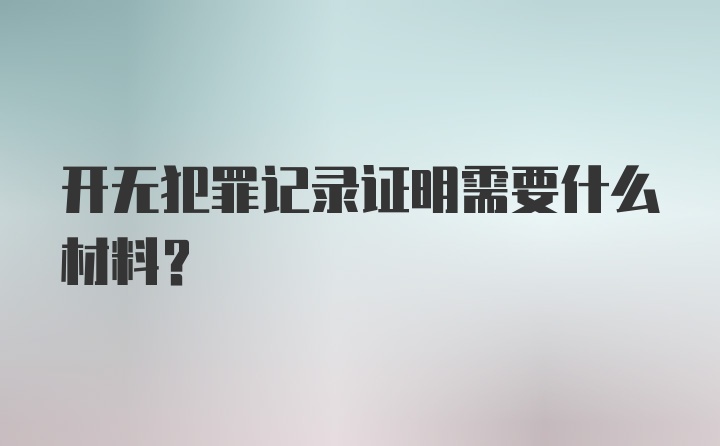 开无犯罪记录证明需要什么材料？